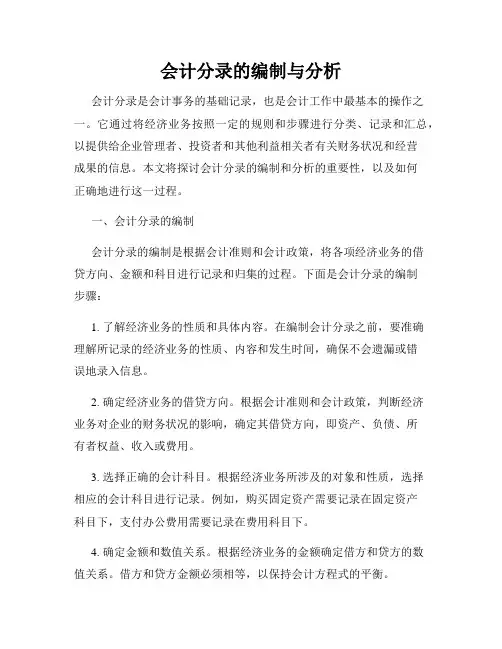 会计分录的编制与分析

会计分录是会计事务的基础记录，也是会计工作中最基本的操作之一。它通过将经济业务按照一定的规则和步骤进行分类、记录和汇总，以提供给企业管理者、投资者和其他利益相关者有关财务状况和经营成果的信息。本文将探讨会计分录的编制和分析的重要性，以及如何正确地进行这一过程。

一、会计分录的编制

会计分录的编制是根据会计准则和会计政策，将各项经济业务的借贷方向、金额和科目进行记录和归集的过程。下面是会计分录的编制步骤：

1. 了解经济业务的性质和具体内容。在编制会计分录之前，要准确理解所记录的经济业务的性质、内容和发生时间，确保不会遗漏或错误地录入信息。

2. 确定经济业务的借贷方向。根据会计准则和会计政策，判断经济业务对企业的财务状况的影响，确定其借贷方向，即资产、负债、所有者权益、收入或费用。

3. 选择正确的会计科目。根据经济业务所涉及的对象和性质，选择相应的会计科目进行记录。例如，购买固定资产需要记录在固定资产科目下，支付办公费用需要记录在费用科目下。

4. 确定金额和数值关系。根据经济业务的金额确定借方和贷方的数值关系。借方和贷方金额必须相等，以保持会计方程式的平衡。